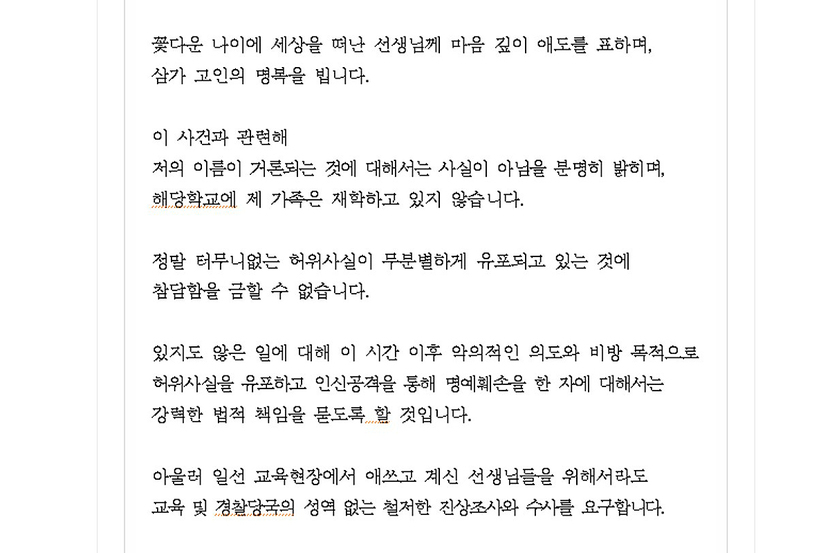 꽃다운 나이에 세상을 떠난 선생님께 마음 깊이 애도를 표하며,
삼가 고인의 명복을 빕니다.

이 사건과 관련해
저의 이름이 거론되는 것에 대해서는 사실이 아님을 분명히 밝히며,
해당학교에 제 가족은 재학하고 있지 않습니다.

정말 터무니없는 허위사실이 무분별하게 유포되고 있는 것에
참담함을 금할 수 없습니다.

있지도 않은 일에 대해 이 시간 이후 악의적인 의도와 비방 목적으로
허위사실을 유포하고 인신공격을 통해 명예훼손을 한 자에 대해서는
강력한 법적 책임을 묻도록 할 것입니다.

아울러 일선 교육현장에서 애쓰고 계신 선생님들을 위해서라도
교육 및 경찰당국의 성역 없는 철저한 진상조사와 수사를 요구합니다.